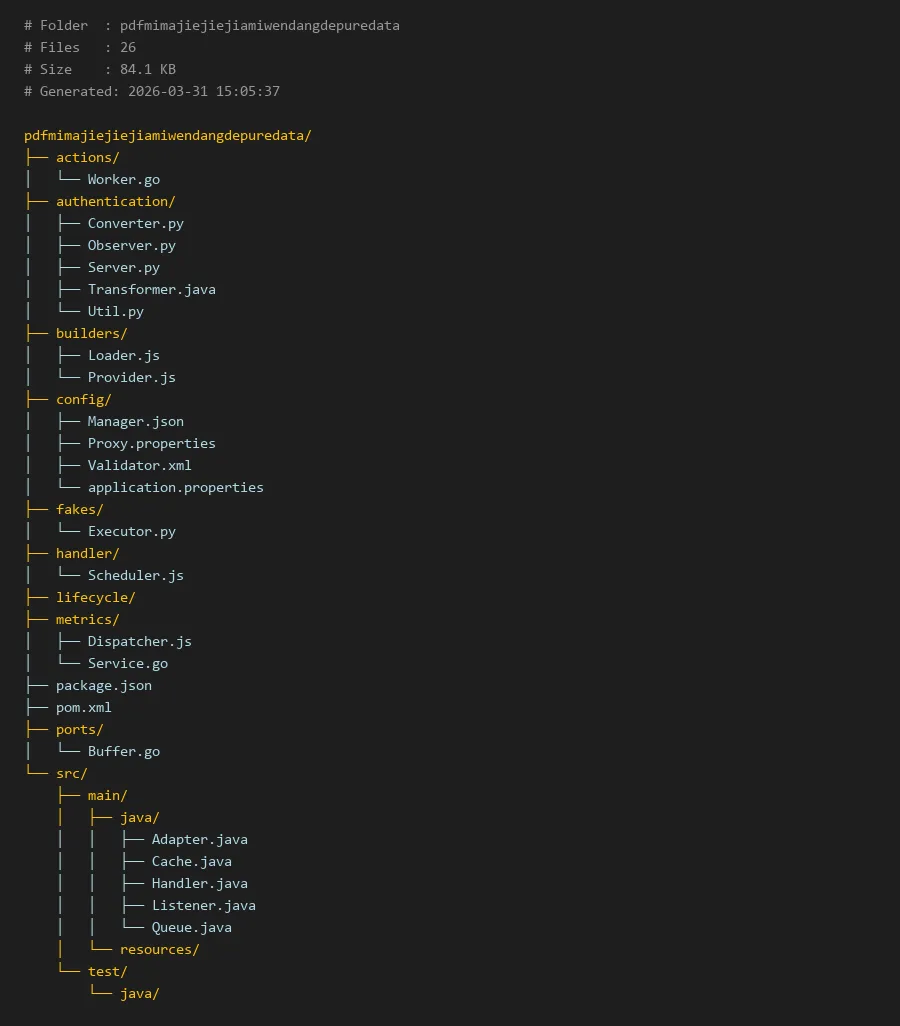 # Folder  : pdfmimajiejiejiamiwendangdepuredata
# Files   : 26
# Size    : 84.1 KB
# Generated: 2026-03-31 15:05:37

pdfmimajiejiejiamiwendangdepuredata/
├── actions/
│   └── Worker.go
├── authentication/
│   ├── Converter.py
│   ├── Observer.py
│   ├── Server.py
│   ├── Transformer.java
│   └── Util.py
├── builders/
│   ├── Loader.js
│   └── Provider.js
├── config/
│   ├── Manager.json
│   ├── Proxy.properties
│   ├── Validator.xml
│   └── application.properties
├── fakes/
│   └── Executor.py
├── handler/
│   └── Scheduler.js
├── lifecycle/
├── metrics/
│   ├── Dispatcher.js
│   └── Service.go
├── package.json
├── pom.xml
├── ports/
│   └── Buffer.go
└── src/
    ├── main/
    │   ├── java/
    │   │   ├── Adapter.java
    │   │   ├── Cache.java
    │   │   ├── Handler.java
    │   │   ├── Listener.java
    │   │   └── Queue.java
    │   └── resources/
    └── test/
        └── java/